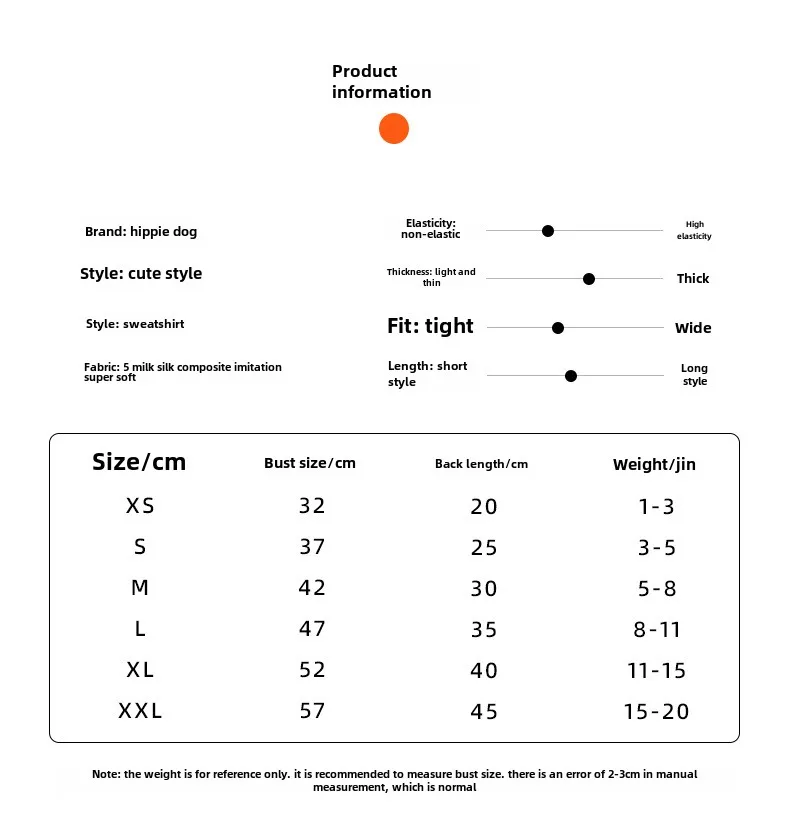 Product information

Brand: hippie dog

Style: cute style

Style: sweatshirt

Fabric: 5 milk silk composite imitation super soft

Elasticity: non-elastic

High elasticity

Thickness: light and thin

Thick

Fit: tight

Wide

Length: short style

Long style

| Size/cm | Bust size/cm | Back length/cm | Weight/jin |
|---|---|---|---|
| XS | 32 | 20 | 1-3 |
| S | 37 | 25 | 3-5 |
| M | 42 | 30 | 5-8 |
| L | 47 | 35 | 8-11 |
| XL | 52 | 40 | 11-15 |
| XXL | 57 | 45 | 15-20 |

Note: the weight is for reference only. it is recommended to measure bust size. there is an error of 2-3cm in manual measurement, which is normal